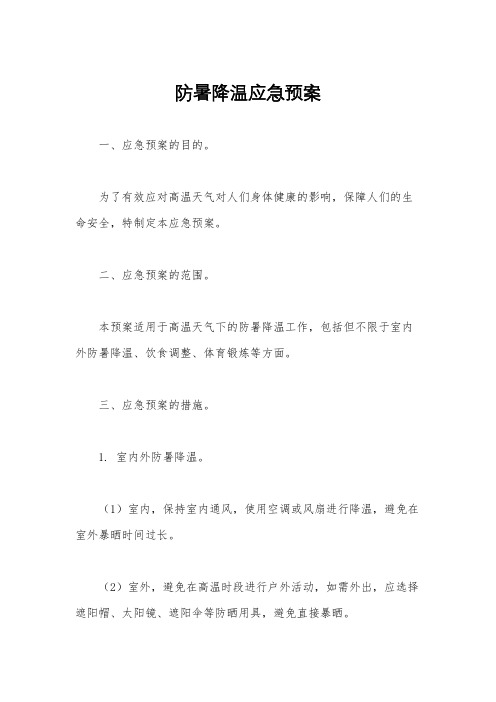 防暑降温应急预案

一、应急预案的目的。

为了有效应对高温天气对人们身体健康的影响，保障人们的生命安全，特制定本应急预案。

二、应急预案的范围。

本预案适用于高温天气下的防暑降温工作，包括但不限于室内外防暑降温、饮食调整、体育锻炼等方面。

三、应急预案的措施。

1. 室内外防暑降温。

（1）室内，保持室内通风，使用空调或风扇进行降温，避免在室外暴晒时间过长。

（2）室外，避免在高温时段进行户外活动，如需外出，应选择遮阳帽、太阳镜、遮阳伞等防晒用具，避免直接暴晒。